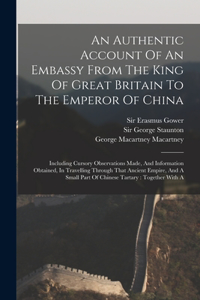 An Authentic Account Of An Embassy From The King Of Great Britain To The Emperor Of China

Sir Erasmus Gower
Sir George Staunton
George Macartney Macartney

Including Cursory Observations Made, And Information Obtained, In Travelling Through That Ancient Empire, And A Small Part Of Chinese Tartary : Together With A